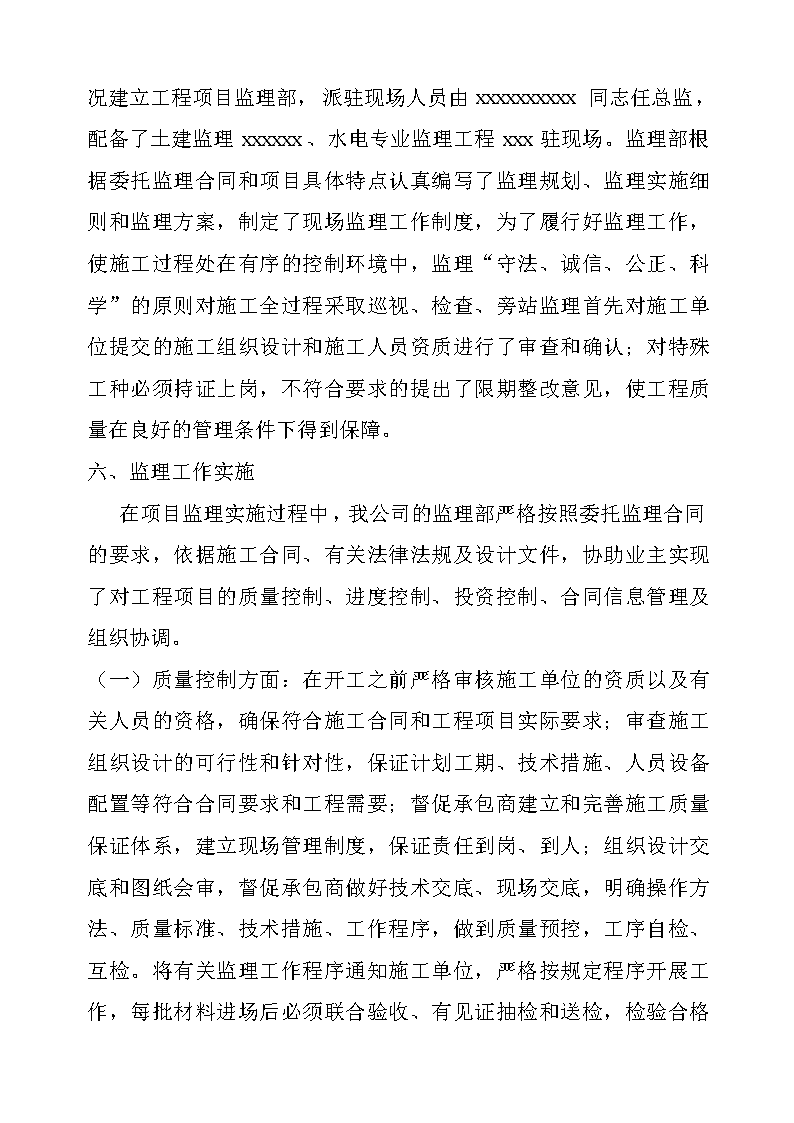 况建立工程项目监理部，派驻现场人员由 xxxxxxxxxx 同志任总监，配备了土建监理 xxxxxx、水电专业监理工程 xxx 驻现场。监理部根据委托监理合同和项目具体特点认真编写了监理规划、监理实施细则和监理方案，制定了现场监理工作制度，为了履行好监理工作，使施工过程处在有序的控制环境中，监理“守法、诚信、公正、科学”的原则对施工全过程采取巡视、检查、旁站监理首先对施工单位提交的施工组织设计和施工人员资质进行了审查和确认；对特殊工种必须持证上岗，不符合要求的提出了限期整改意见，使工程质量在良好的管理条件下得到保障。

六、监理工作实施

在项目监理实施过程中，我公司的监理部严格按照委托监理合同的要求，依据施工合同、有关法律法规及设计文件，协助业主实现了对工程项目的质量控制、进度控制、投资控制、合同信息管理及组织协调。

（一）质量控制方面：在开工之前严格审核施工单位的资质以及有关人员的资格，确保符合施工合同和工程项目实际要求；审查施工组织设计的可行性和针对性，保证计划工期、技术措施、人员设备配置等符合合同要求和工程需要；督促承包商建立和完善施工质量保证体系，建立现场管理制度，保证责任到岗、到人；组织设计交底和图纸会审，督促承包商做好技术交底、现场交底，明确操作方法、质量标准、技术措施、工作程序，做到质量预控，工序自检、互检。将有关监理工作程序通知施工单位，严格按规定程序开展工作，每批材料进场后必须联合验收、有见证抽检和送检，检验合格